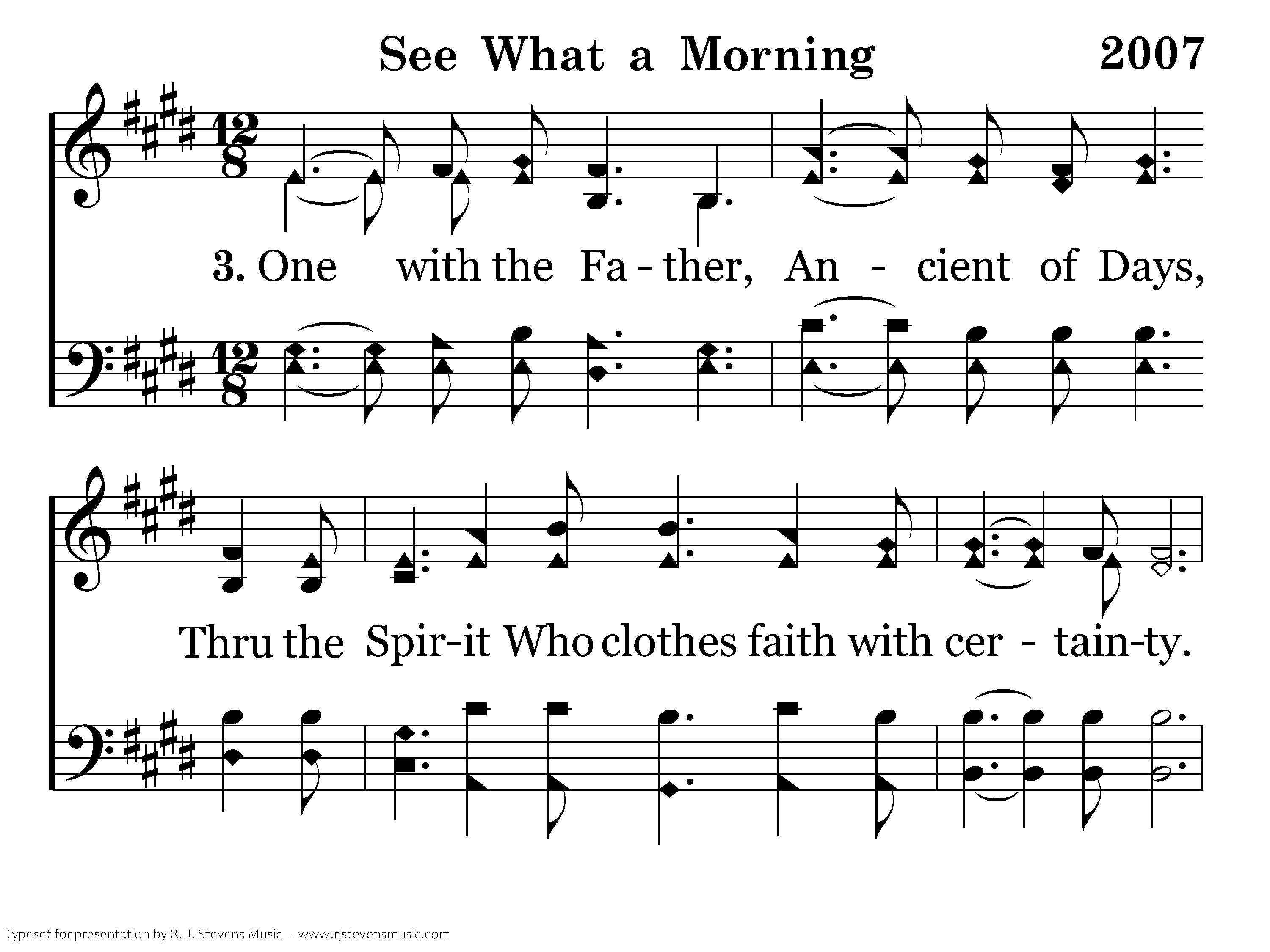 See What a Morning 2007

3. One with the Fa - ther, An - cient of Days,

Thru the Spir-it Who clothes faith with cer - tain-ty.

Typeset for presentation by R. J. Stevens Music - www.rjstevensmusic.com